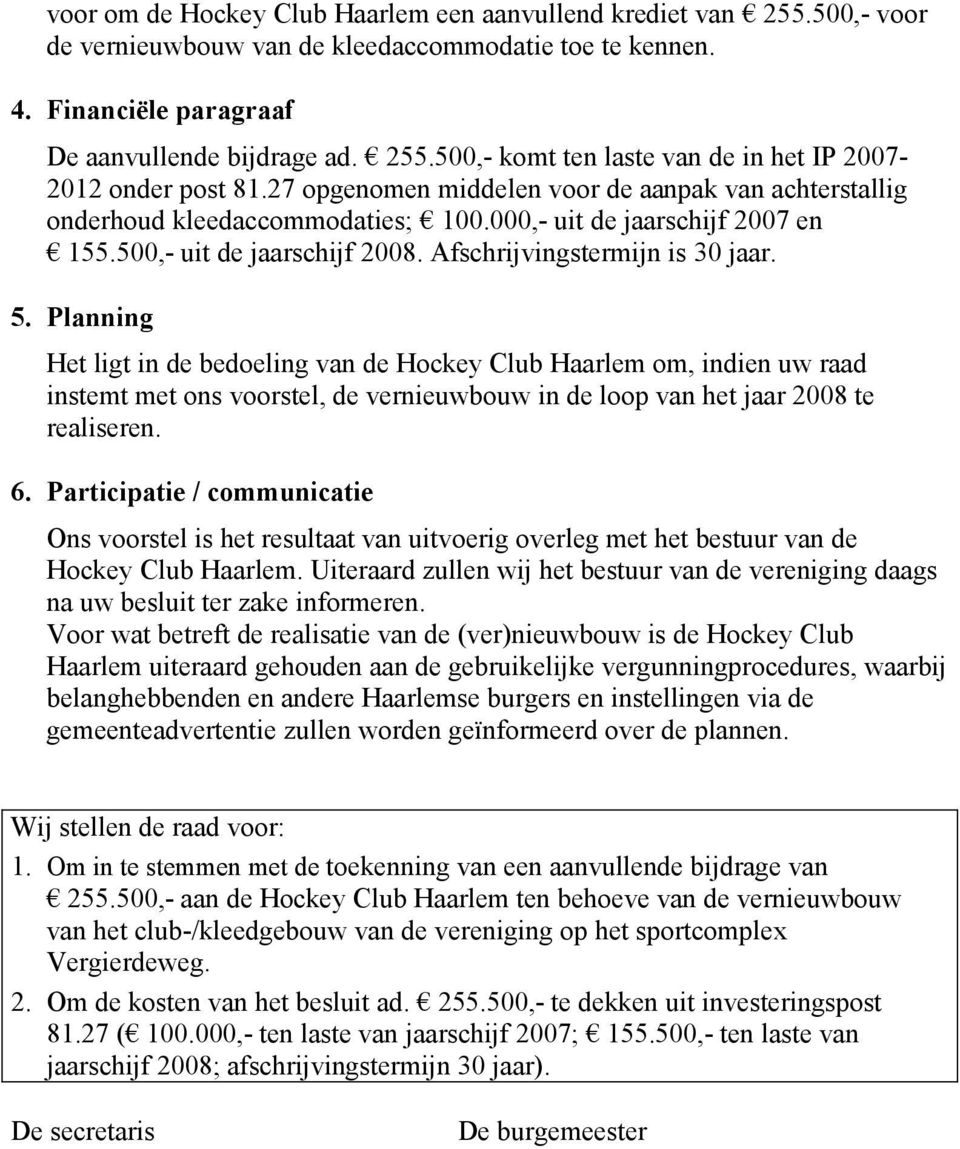 voor om de Hockey Club Haarlem een aanvullend krediet van € 255.500,- voor de vernieuwbouw van de kleedaccommodatie toe te kennen.

4. Financiële paragraaf

De aanvullende bijdrage ad. € 255.500,- komt ten laste van de in het IP 2007-2012 onder post 81.27 opgenomen middelen voor de aanpak van achterstallig onderhoud kleedaccommodaties; € 100.000,- uit de jaarschijf 2007 en € 155.500,- uit de jaarschijf 2008. Afschrijvingstermijn is 30 jaar.

5. Planning

Het ligt in de bedoeling van de Hockey Club Haarlem om, indien uw raad instemt met ons voorstel, de vernieuwbouw in de loop van het jaar 2008 te realiseren.

6. Participatie / communicatie

Ons voorstel is het resultaat van uitvoerig overleg met het bestuur van de Hockey Club Haarlem. Uiteraard zullen wij het bestuur van de vereniging daags na uw besluit ter zake informeren.
Voor wat betreft de realisatie van de (ver)nieuwbouw is de Hockey Club Haarlem uiteraard gehouden aan de gebruikelijke vergunningprocedures, waarbij belanghebbenden en andere Haarlemse burgers en instellingen via de gemeenteadvertentie zullen worden geïnformeerd over de plannen.

Wij stellen de raad voor:
1. Om in te stemmen met de toekenning van een aanvullende bijdrage van € 255.500,- aan de Hockey Club Haarlem ten behoeve van de vernieuwbouw van het club-/kleedgebouw van de vereniging op het sportcomplex Vergierdeweg.
2. Om de kosten van het besluit ad. € 255.500,- te dekken uit investeringspost 81.27 (€ 100.000,- ten laste van jaarschijf 2007; € 155.500,- ten laste van jaarschijf 2008; afschrijvingstermijn 30 jaar).

De secretaris

De burgemeester